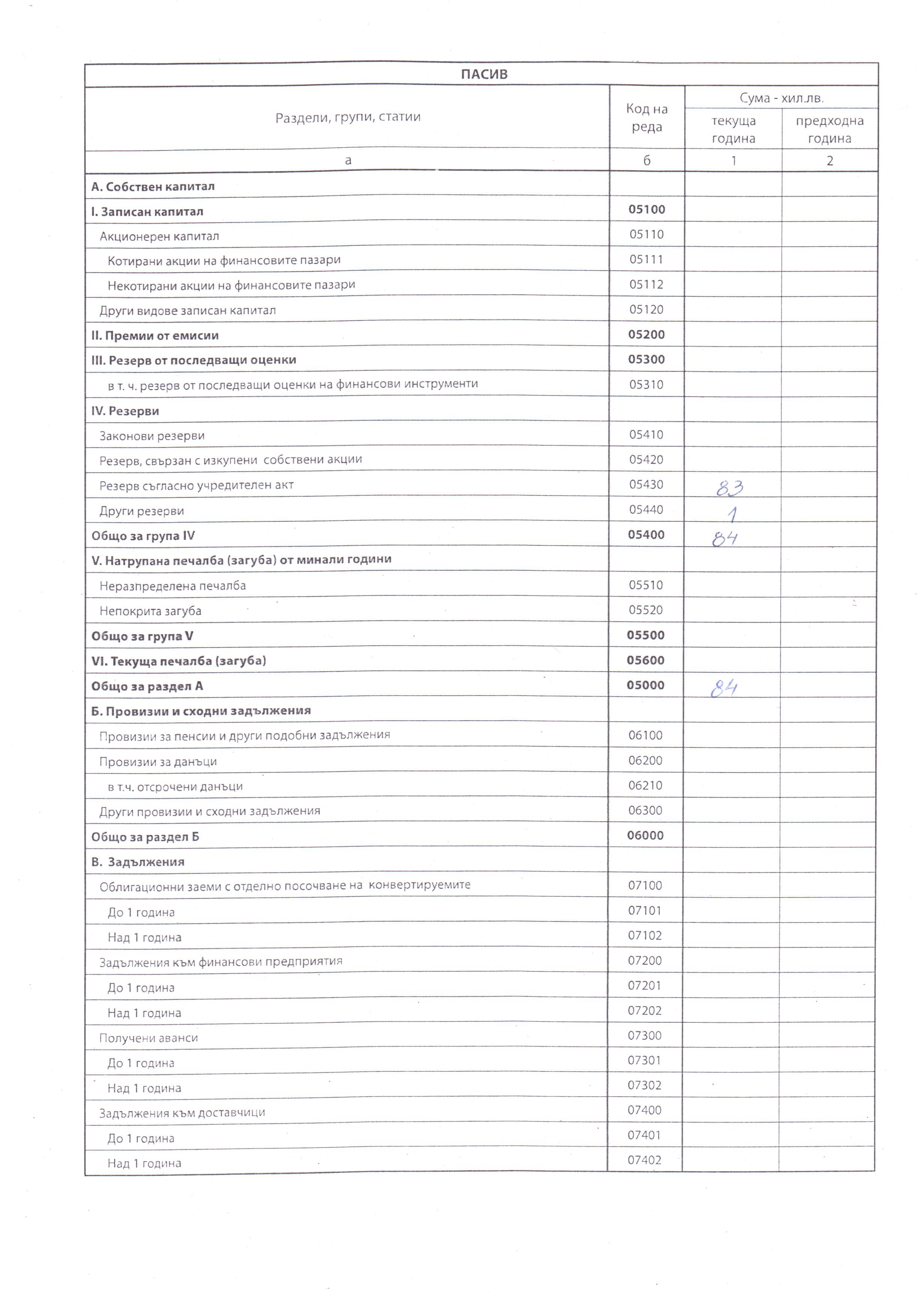 ПАСИВ

| Раздели, групи, статии | Код на реда | Сума - хил.лв. текуща година | Сума - хил.лв. предходна година |
|---|---|---|---|
| а | б | 1 | 2 |
| А. Собствен капитал | | | |
| I. Записан капитал | 05100 | | |
| Акционерен капитал | 05110 | | |
| Котирани акции на финансовите пазари | 05111 | | |
| Некотирани акции на финансовите пазари | 05112 | | |
| Други видове записан капитал | 05120 | | |
| II. Премии от емисии | 05200 | | |
| III. Резерв от последващи оценки | 05300 | | |
| в т. ч. резерв от последващи оценки на финансови инструменти | 05310 | | |
| IV. Резерви | | | |
| Законови резерви | 05410 | | |
| Резерв, свързан с изкупени собствени акции | 05420 | | |
| Резерв съгласно учредителен акт | 05430 | 83 | |
| Други резерви | 05440 | 1 | |
| Общо за група IV | 05400 | 84 | |
| V. Натрупана печалба (загуба) от минали години | | | |
| Неразпределена печалба | 05510 | | |
| Непокрита загуба | 05520 | | |
| Общо за група V | 05500 | | |
| VI. Текуща печалба (загуба) | 05600 | | |
| Общо за раздел А | 05000 | 84 | |
| Б. Провизии и сходни задължения | | | |
| Провизии за пенсии и други подобни задължения | 06100 | | |
| Провизии за данъци | 06200 | | |
| в т.ч. отсрочени данъци | 06210 | | |
| Други провизии и сходни задължения | 06300 | | |
| Общо за раздел Б | 06000 | | |
| В. Задължения | | | |
| Облигационни заеми с отделно посочване на конвертируемите | 07100 | | |
| До 1 година | 07101 | | |
| Над 1 година | 07102 | | |
| Задължения към финансови предприятия | 07200 | | |
| До 1 година | 07201 | | |
| Над 1 година | 07202 | | |
| Получени аванси | 07300 | | |
| До 1 година | 07301 | | |
| Над 1 година | 07302 | | |
| Задължения към доставчици | 07400 | | |
| До 1 година | 07401 | | |
| Над 1 година | 07402 | | |